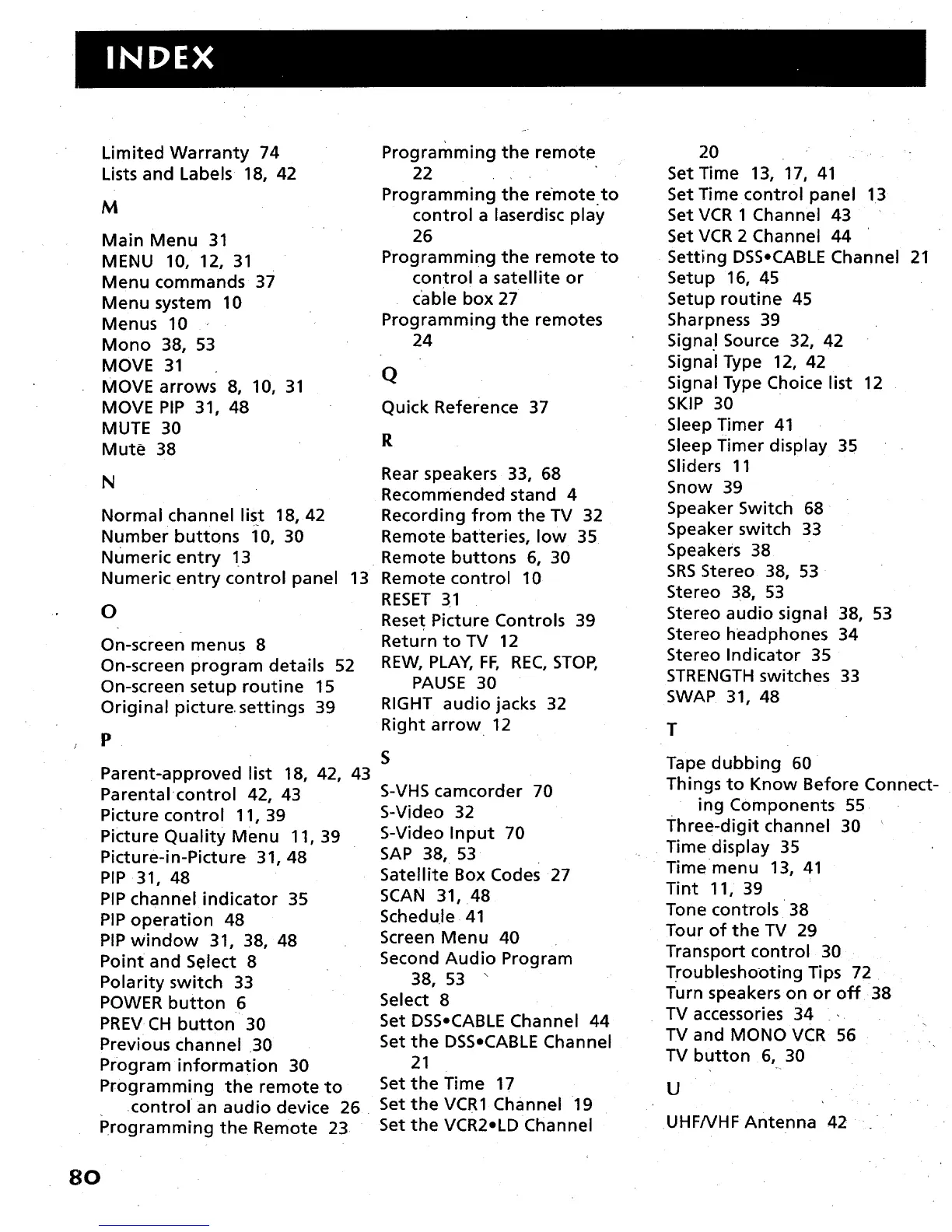 INDEX

Limited Warranty 74
Lists and Labels 18, 42

M

Main Menu 31
MENU 10, 12, 31
Menu commands 37
Menu system 10
Menus 10
Mono 38, 53
MOVE 31
MOVE arrows 8, 10, 31
MOVE PIP 31, 48
MUTE 30
Mute 38

N

Normal channel list 18, 42
Number buttons 10, 30
Numeric entry 13
Numeric entry control panel 13

O

On-screen menus 8
On-screen program details 52
On-screen setup routine 15
Original picture settings 39

P

Parent-approved list 18, 42, 43
Parental control 42, 43
Picture control 11, 39
Picture Quality Menu 11, 39
Picture-in-Picture 31, 48
PIP 31, 48
PIP channel indicator 35
PIP operation 48
PIP window 31, 38, 48
Point and Select 8
Polarity switch 33
POWER button 6
PREV CH button 30
Previous channel 30
Program information 30
Programming the remote to control an audio device 26
Programming the Remote 23

Programming the remote 22
Programming the remote to control a laserdisc play 26
Programming the remote to control a satellite or cable box 27
Programming the remotes 24

Q

Quick Reference 37

R

Rear speakers 33, 68
Recommended stand 4
Recording from the TV 32
Remote batteries, low 35
Remote buttons 6, 30
Remote control 10
RESET 31
Reset Picture Controls 39
Return to TV 12
REW, PLAY, FF, REC, STOP, PAUSE 30
RIGHT audio jacks 32
Right arrow 12

S

S-VHS camcorder 70
S-Video 32
S-Video Input 70
SAP 38, 53
Satellite Box Codes 27
SCAN 31, 48
Schedule 41
Screen Menu 40
Second Audio Program 38, 53
Select 8
Set DSS•CABLE Channel 44
Set the DSS•CABLE Channel 21
Set the Time 17
Set the VCR1 Channel 19
Set the VCR2•LD Channel 20
Set Time 13, 17, 41
Set Time control panel 13
Set VCR 1 Channel 43
Set VCR 2 Channel 44
Setting DSS•CABLE Channel 21
Setup 16, 45
Setup routine 45
Sharpness 39
Signal Source 32, 42
Signal Type 12, 42
Signal Type Choice list 12
SKIP 30
Sleep Timer 41
Sleep Timer display 35
Sliders 11
Snow 39
Speaker Switch 68
Speaker switch 33
Speakers 38
SRS Stereo 38, 53
Stereo 38, 53
Stereo audio signal 38, 53
Stereo headphones 34
Stereo Indicator 35
STRENGTH switches 33
SWAP 31, 48

T

Tape dubbing 60
Things to Know Before Connecting Components 55
Three-digit channel 30
Time display 35
Time menu 13, 41
Tint 11, 39
Tone controls 38
Tour of the TV 29
Transport control 30
Troubleshooting Tips 72
Turn speakers on or off 38
TV accessories 34
TV and MONO VCR 56
TV button 6, 30

U

UHF/VHF Antenna 42

80